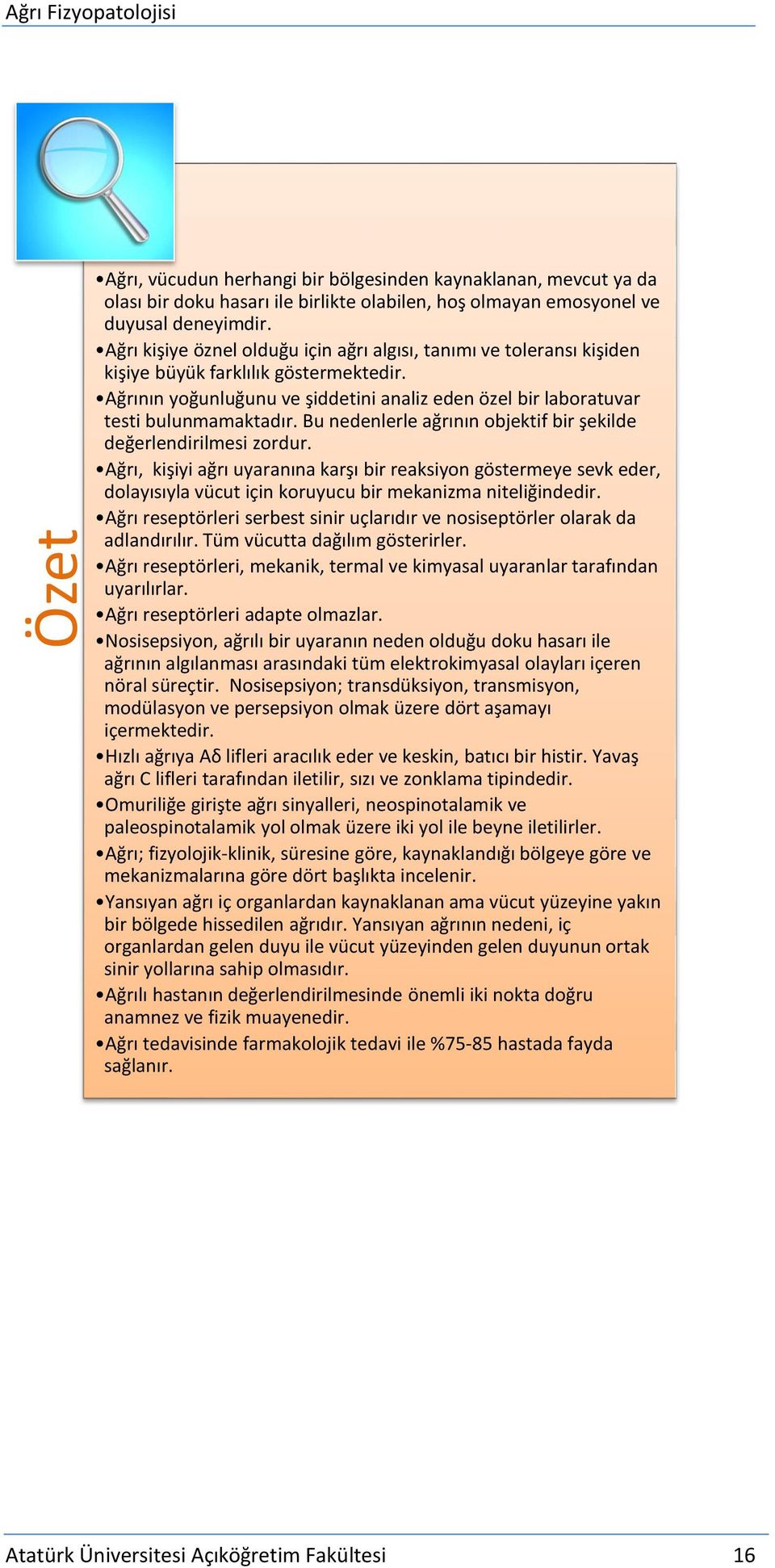 Ağrı Fizyopatolojisi

Özet

•Ağrı, vücudun herhangi bir bölgesinden kaynaklanan, mevcut ya da olası bir doku hasarı ile birlikte olabilen, hoş olmayan emosyonel ve duyusal deneyimdir.
•Ağrı kişiye öznel olduğu için ağrı algısı, tanımı ve toleransı kişiden kişiye büyük farklılık göstermektedir.
•Ağrının yoğunluğunu ve şiddetini analiz eden özel bir laboratuvar testi bulunmamaktadır. Bu nedenlerle ağrının objektif bir şekilde değerlendirilmesi zordur.
•Ağrı, kişiyi ağrı uyaranına karşı bir reaksiyon göstermeye sevk eder, dolayısıyla vücut için koruyucu bir mekanizma niteliğindedir.
•Ağrı reseptörleri serbest sinir uçlarıdır ve nosiseptörler olarak da adlandırılır. Tüm vücutta dağılım gösterirler.
•Ağrı reseptörleri, mekanik, termal ve kimyasal uyaranlar tarafından uyarılırlar.
•Ağrı reseptörleri adapte olmazlar.
•Nosisepsiyon, ağrılı bir uyaranın neden olduğu doku hasarı ile ağrının algılanması arasındaki tüm elektrokimyasal olayları içeren nöral süreçtir. Nosisepsiyon; transdüksiyon, transmisyon, modülasyon ve persepsiyon olmak üzere dört aşamayı içermektedir.
•Hızlı ağrıya Aδ lifleri aracılık eder ve keskin, batıcı bir histir. Yavaş ağrı C lifleri tarafından iletilir, sızı ve zonklama tipindedir.
•Omuriliğe girişte ağrı sinyalleri, neospinotalamik ve paleospinotalamik yol olmak üzere iki yol ile beyne iletilirler.
•Ağrı; fizyolojik-klinik, süresine göre, kaynaklandığı bölgeye göre ve mekanizmalarına göre dört başlıkta incelenir.
•Yansıyan ağrı iç organlardan kaynaklanan ama vücut yüzeyine yakın bir bölgede hissedilen ağrıdır. Yansıyan ağrının nedeni, iç organlardan gelen duyu ile vücut yüzeyinden gelen duyunun ortak sinir yollarına sahip olmasıdır.
•Ağrılı hastanın değerlendirilmesinde önemli iki nokta doğru anamnez ve fizik muayenedir.
•Ağrı tedavisinde farmakolojik tedavi ile %75-85 hastada fayda sağlanır.

Atatürk Üniversitesi Açıköğretim Fakültesi 16